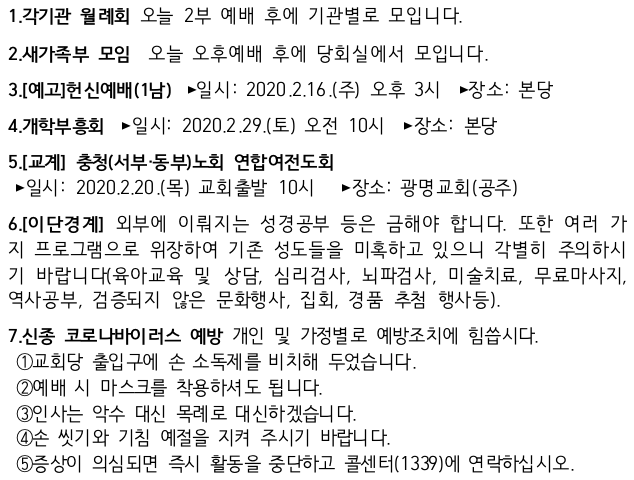 1.각기관 월례회 오늘 2부 예배 후에 기관별로 모입니다.

2.새가족부 모임 오늘 오후예배 후에 당회실에서 모입니다.

3.[예고]헌신예배(1남) ▸일시: 2020.2.16.(주) 오후 3시 ▸장소: 본당

4.개학부흥회 ▸일시: 2020.2.29.(토) 오전 10시 ▸장소: 본당

5.[교계] 충청(서부·동부)노회 연합여전도회
▸일시: 2020.2.20.(목) 교회출발 10시 ▸장소: 광명교회(공주)

6.[이단경계] 외부에 이뤄지는 성경공부 등은 금해야 합니다. 또한 여러 가지 프로그램으로 위장하여 기존 성도들을 미혹하고 있으니 각별히 주의하시기 바랍니다(육아교육 및 상담, 심리검사, 뇌파검사, 미술치료, 무료마사지, 역사공부, 검증되지 않은 문화행사, 집회, 경품 추첨 행사등).

7.신종 코로나바이러스 예방 개인 및 가정별로 예방조치에 힘씁시다.
①교회당 출입구에 손 소독제를 비치해 두었습니다.
②예배 시 마스크를 착용하셔도 됩니다.
③인사는 악수 대신 목례로 대신하겠습니다.
④손 씻기와 기침 예절을 지켜 주시기 바랍니다.
⑤증상이 의심되면 즉시 활동을 중단하고 콜센터(1339)에 연락하십시오.